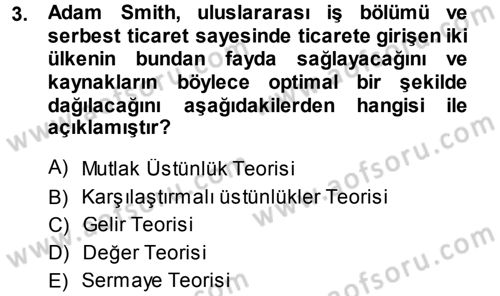 3. Adam Smith, uluslararası iş bölümü ve serbest ticaret sayesinde ticarete girişen iki ülkenin bundan fayda sağlayacağını ve kaynakların böylece optimal bir şekilde dağılacağını aşağıdakilerden hangisi ile açıklamıştır?

A) Mutlak Üstünlük Teorisi
B) Karşılaştırmalı üstünlükler Teorisi
C) Gelir Teorisi
D) Değer Teorisi
E) Sermaye Teorisi

www.aofsoru.com